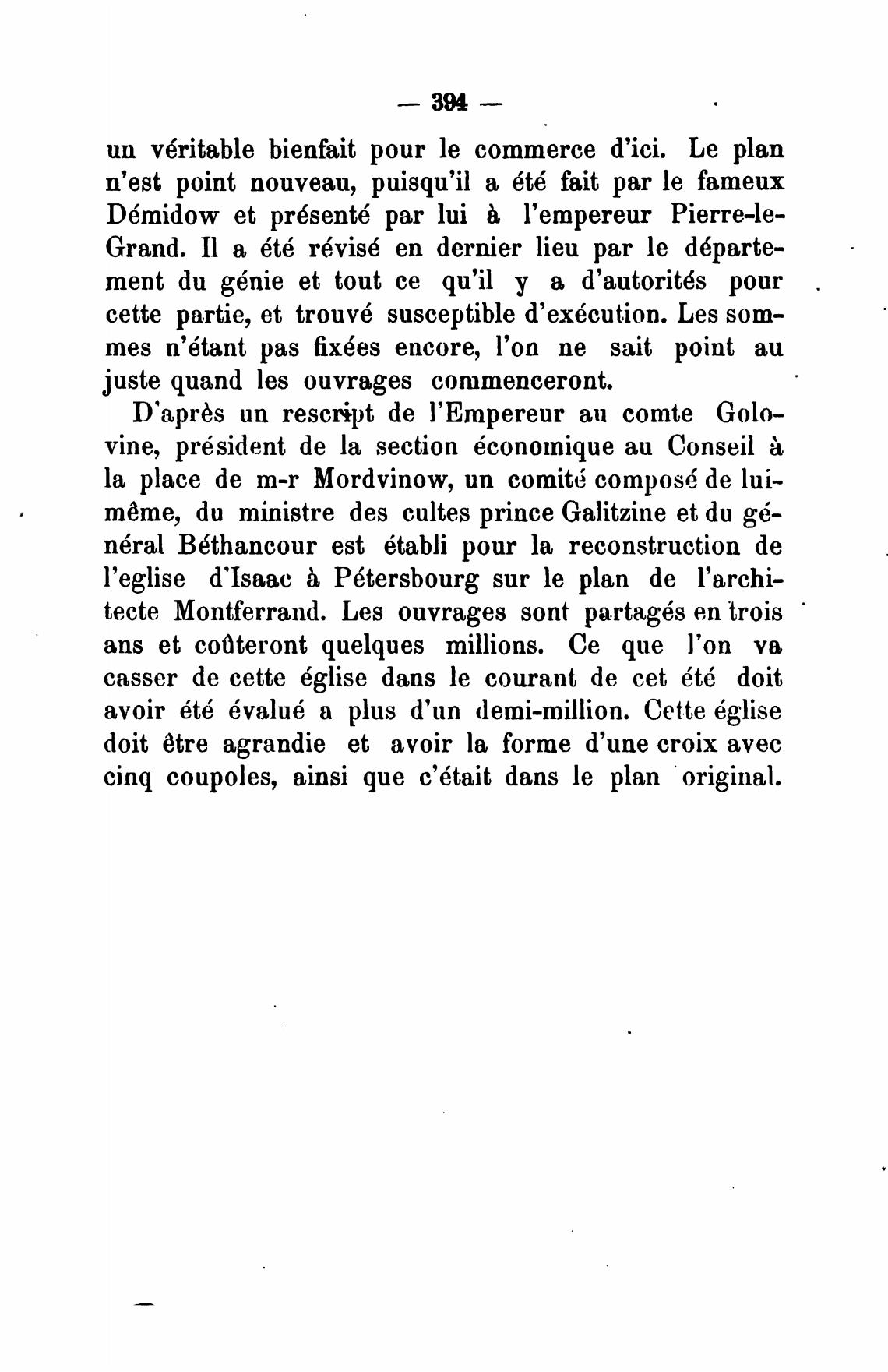 — 394 —

un véritable bienfait pour le commerce d'ici. Le plan n'est point nouveau, puisqu'il a été fait par le fameux Démidow et présenté par lui à l'empereur Pierre-le-Grand. Il a été révisé en dernier lieu par le département du génie et tout ce qu'il y a d'autorités pour cette partie, et trouvé susceptible d'exécution. Les sommes n'étant pas fixées encore, l'on ne sait point au juste quand les ouvrages commenceront.

D'après un rescript de l'Empereur au comte Golovine, président de la section économique au Conseil à la place de m-r Mordvinow, un comité composé de lui-même, du ministre des cultes prince Galitzine et du général Béthancour est établi pour la reconstruction de l'eglise d'Isaac à Pétersbourg sur le plan de l'architecte Montferrand. Les ouvrages sont partagés en trois ans et coûteront quelques millions. Ce que l'on va casser de cette église dans le courant de cet été doit avoir été évalué a plus d'un demi-million. Cette église doit être agrandie et avoir la forme d'une croix avec cinq coupoles, ainsi que c'était dans le plan original.